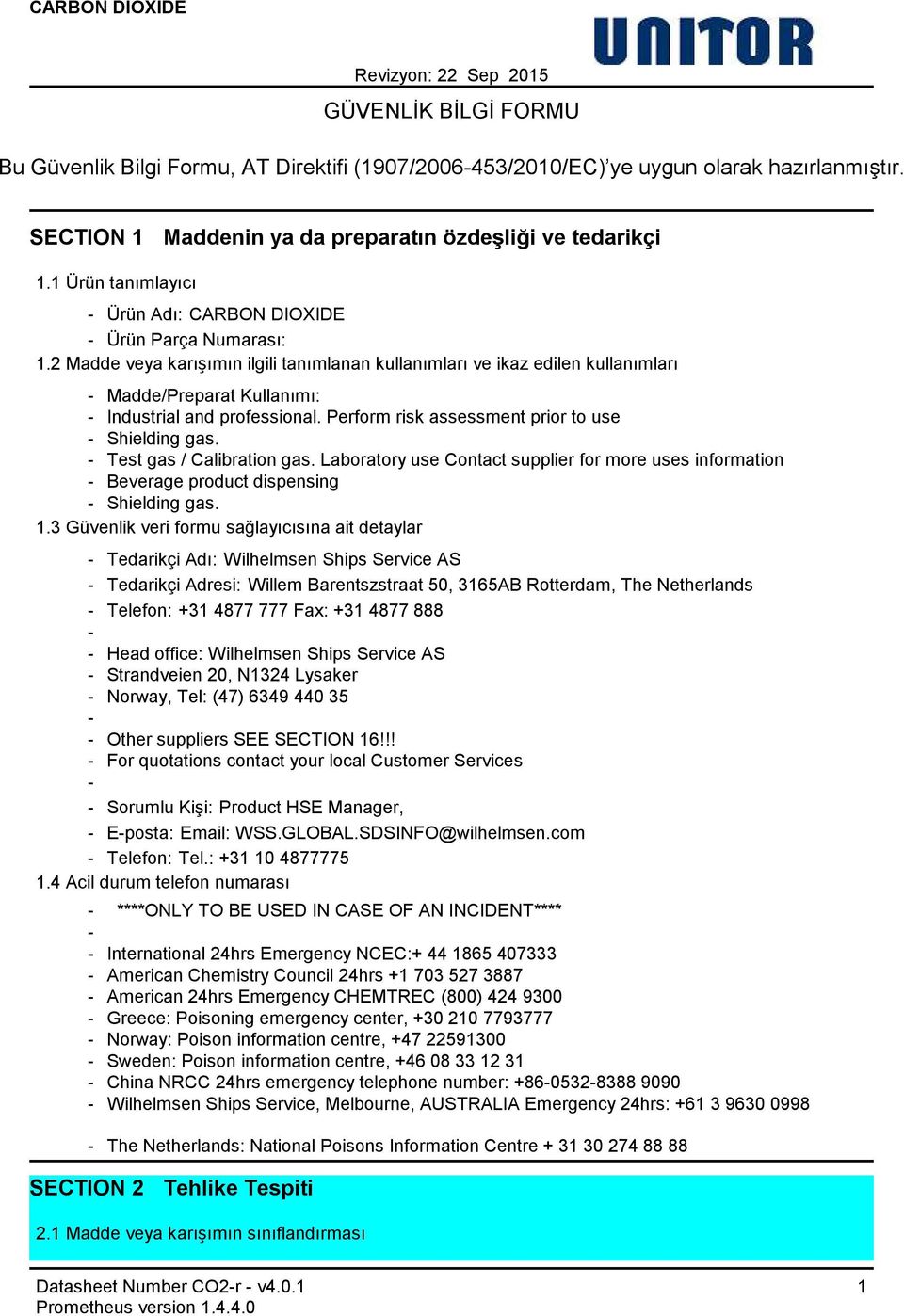 CARBON DIOXIDE

UNITOR

Revizyon: 22 Sep 2015

GÜVENLİK BİLGİ FORMU

Bu Güvenlik Bilgi Formu, AT Direktifi (1907/2006-453/2010/EC)'ye uygun olarak hazırlanmıştır.

SECTION 1 Maddenin ya da preparatın özdeşliği ve tedarikçi

1.1 Ürün tanımlayıcı

- Ürün Adı: CARBON DIOXIDE
- Ürün Parça Numarası:

1.2 Madde veya karışımın ilgili tanımlanan kullanımları ve ikaz edilen kullanımları

- Madde/Preparat Kullanımı:
- Industrial and professional. Perform risk assessment prior to use
- Shielding gas.
- Test gas / Calibration gas. Laboratory use Contact supplier for more uses information
- Beverage product dispensing
- Shielding gas.

1.3 Güvenlik veri formu sağlayıcısına ait detaylar

- Tedarikçi Adı: Wilhelmsen Ships Service AS
- Tedarikçi Adresi: Willem Barentszstraat 50, 3165AB Rotterdam, The Netherlands
- Telefon: +31 4877 777 Fax: +31 4877 888
-
- Head office: Wilhelmsen Ships Service AS
- Strandveien 20, N1324 Lysaker
- Norway, Tel: (47) 6349 440 35
-
- Other suppliers SEE SECTION 16!!!
- For quotations contact your local Customer Services
-
- Sorumlu Kişi: Product HSE Manager,
- E-posta: Email: WSS.GLOBAL.SDSINFO@wilhelmsen.com
- Telefon: Tel.: +31 10 4877775

1.4 Acil durum telefon numarası

- ****ONLY TO BE USED IN CASE OF AN INCIDENT****
-
- International 24hrs Emergency NCEC:+ 44 1865 407333
- American Chemistry Council 24hrs +1 703 527 3887
- American 24hrs Emergency CHEMTREC (800) 424 9300
- Greece: Poisoning emergency center, +30 210 7793777
- Norway: Poison information centre, +47 22591300
- Sweden: Poison information centre, +46 08 33 12 31
- China NRCC 24hrs emergency telephone number: +86-0532-8388 9090
- Wilhelmsen Ships Service, Melbourne, AUSTRALIA Emergency 24hrs: +61 3 9630 0998
- The Netherlands: National Poisons Information Centre + 31 30 274 88 88

SECTION 2 Tehlike Tespiti

2.1 Madde veya karışımın sınıflandırması

Datasheet Number CO2-r - v4.0.1
Prometheus version 1.4.4.0

1